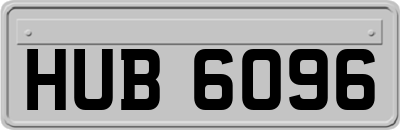 HUB 6096